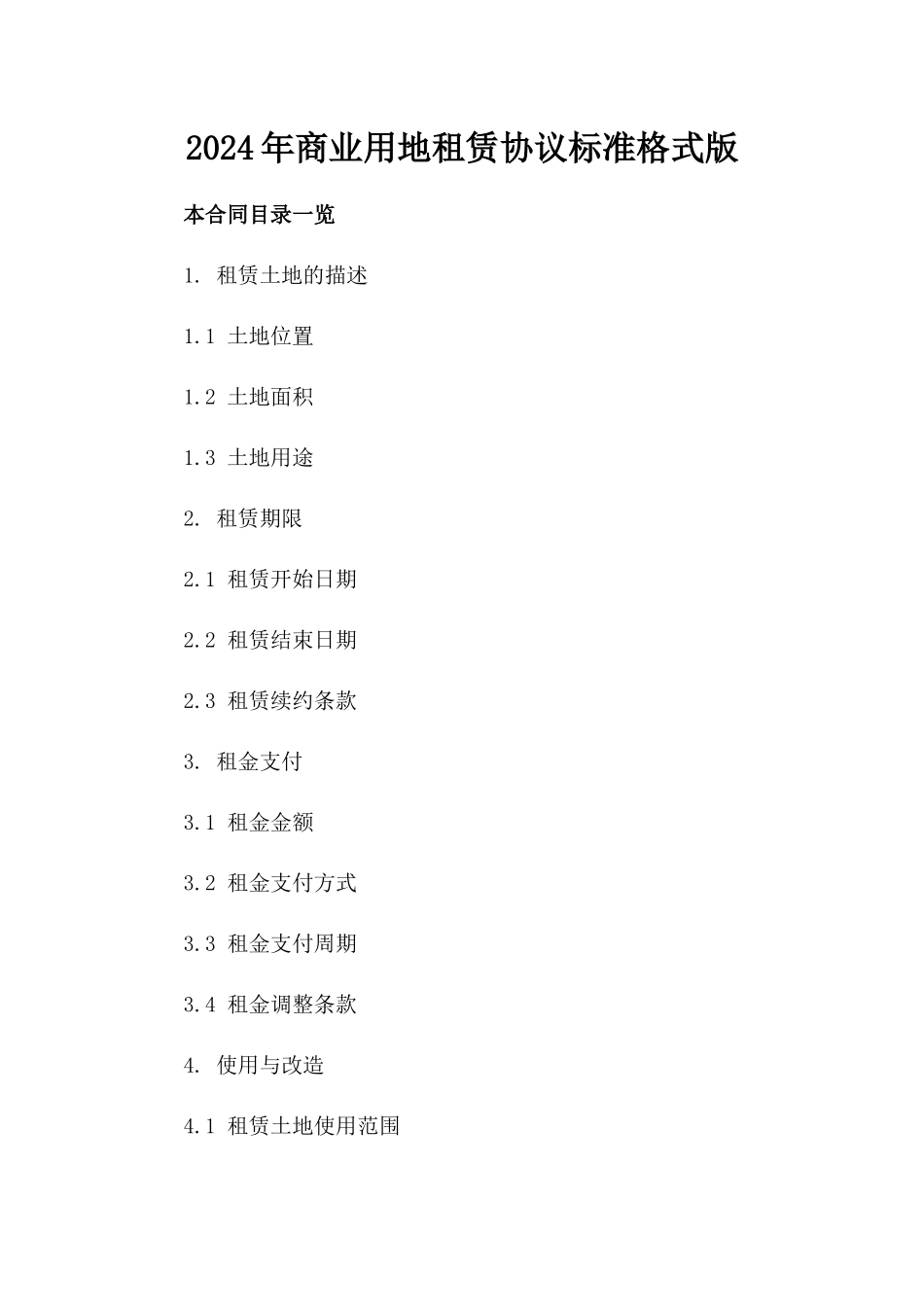 2024年商业用地租赁协议标准格式版

本合同目录一览

1. 租赁土地的描述

1.1 土地位置

1.2 土地面积

1.3 土地用途

2. 租赁期限

2.1 租赁开始日期

2.2 租赁结束日期

2.3 租赁续约条款

3. 租金支付

3.1 租金金额

3.2 租金支付方式

3.3 租金支付周期

3.4 租金调整条款

4. 使用与改造

4.1 租赁土地使用范围